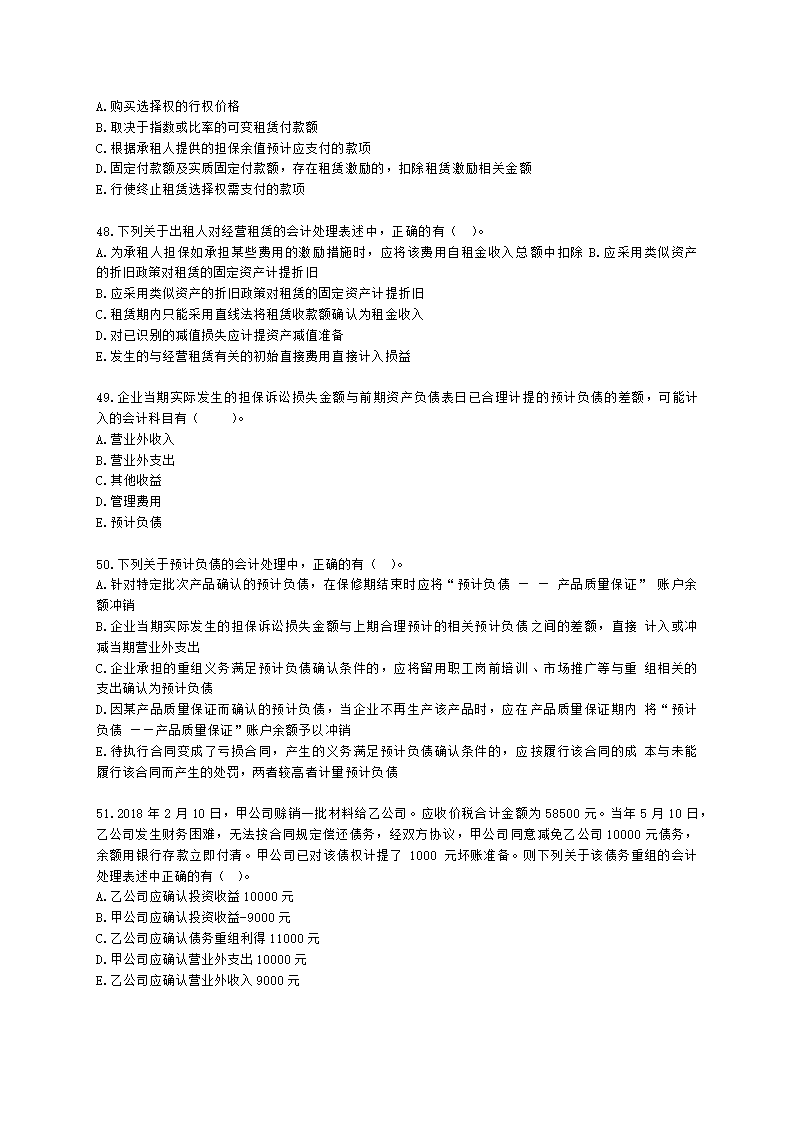 A.购买选择权的行权价格
B.取决于指数或比率的可变租赁付款额
C.根据承租人提供的担保余值预计应支付的款项
D.固定付款额及实质固定付款额，存在租赁激励的，扣除租赁激励相关金额
E.行使终止租赁选择权需支付的款项

48.下列关于出租人对经营租赁的会计处理表述中，正确的有（ ）。
A.为承租人担保如承担某些费用的激励措施时，应将该费用自租金收入总额中扣除 B.应采用类似资产的折旧政策对租赁的固定资产计提折旧
B.应采用类似资产的折旧政策对租赁的固定资产计提折旧
C.租赁期内只能采用直线法将租赁收款额确认为租金收入
D.对已识别的减值损失应计提资产减值准备
E.发生的与经营租赁有关的初始直接费用直接计入损益

49.企业当期实际发生的担保诉讼损失金额与前期资产负债表日已合理计提的预计负债的差额，可能计入的会计科目有（ ）。
A.营业外收入
B.营业外支出
C.其他收益
D.管理费用
E.预计负债

50.下列关于预计负债的会计处理中，正确的有（ ）。
A.针对特定批次产品确认的预计负债，在保修期结束时应将“预计负债 － － 产品质量保证” 账户余额冲销
B.企业当期实际发生的担保诉讼损失金额与上期合理预计的相关预计负债之间的差额，直接 计入或冲减当期营业外支出
C.企业承担的重组义务满足预计负债确认条件的，应将留用职工岗前培训、市场推广等与重 组相关的支出确认为预计负债
D.因某产品质量保证而确认的预计负债，当企业不再生产该产品时，应在产品质量保证期内 将“预计负债 －－产品质量保证”账户余额予以冲销
E.待执行合同变成了亏损合同，产生的义务满足预计负债确认条件的，应按履行该合同的成 本与未能履行该合同而产生的处罚，两者较高者计量预计负债

51.2018 年 2 月 10 日，甲公司赊销一批材料给乙公司。应收价税合计金额为 58500 元。当年 5 月 10 日，乙公司发生财务困难，无法按合同规定偿还债务，经双方协议，甲公司同意减免乙公司 10000 元债务，余额用银行存款立即付清。甲公司已对该债权计提了 1000 元坏账准备。则下列关于该债务重组的会计处理表述中正确的有（ ）。
A.乙公司应确认投资收益 10000 元
B.甲公司应确认投资收益-9000 元
C.乙公司应确认债务重组利得 11000 元
D.甲公司应确认营业外支出 10000 元
E.乙公司应确认营业外收入 9000 元